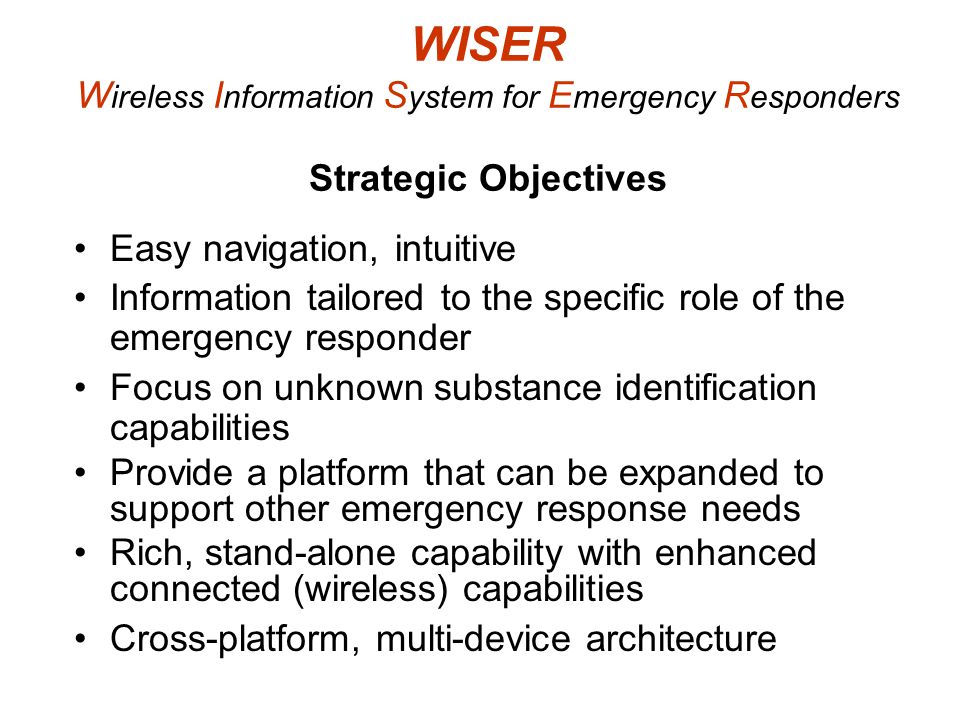 WISER
Wireless Information System for Emergency Responders

Strategic Objectives

• Easy navigation, intuitive
• Information tailored to the specific role of the emergency responder
• Focus on unknown substance identification capabilities
• Provide a platform that can be expanded to support other emergency response needs
• Rich, stand-alone capability with enhanced connected (wireless) capabilities
• Cross-platform, multi-device architecture